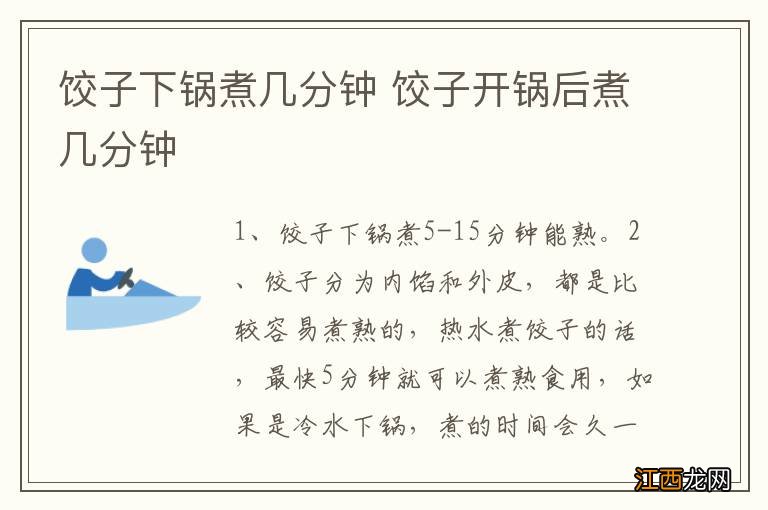 饺子下锅煮几分钟 饺子开锅后煮几分钟

1、饺子下锅煮5-15分钟能熟。2、饺子分为内馅和外皮，都是比较容易煮熟的，热水煮饺子的话，最快5分钟就可以煮熟食用，如果是冷水下锅，煮的时间会久一

江西龙网